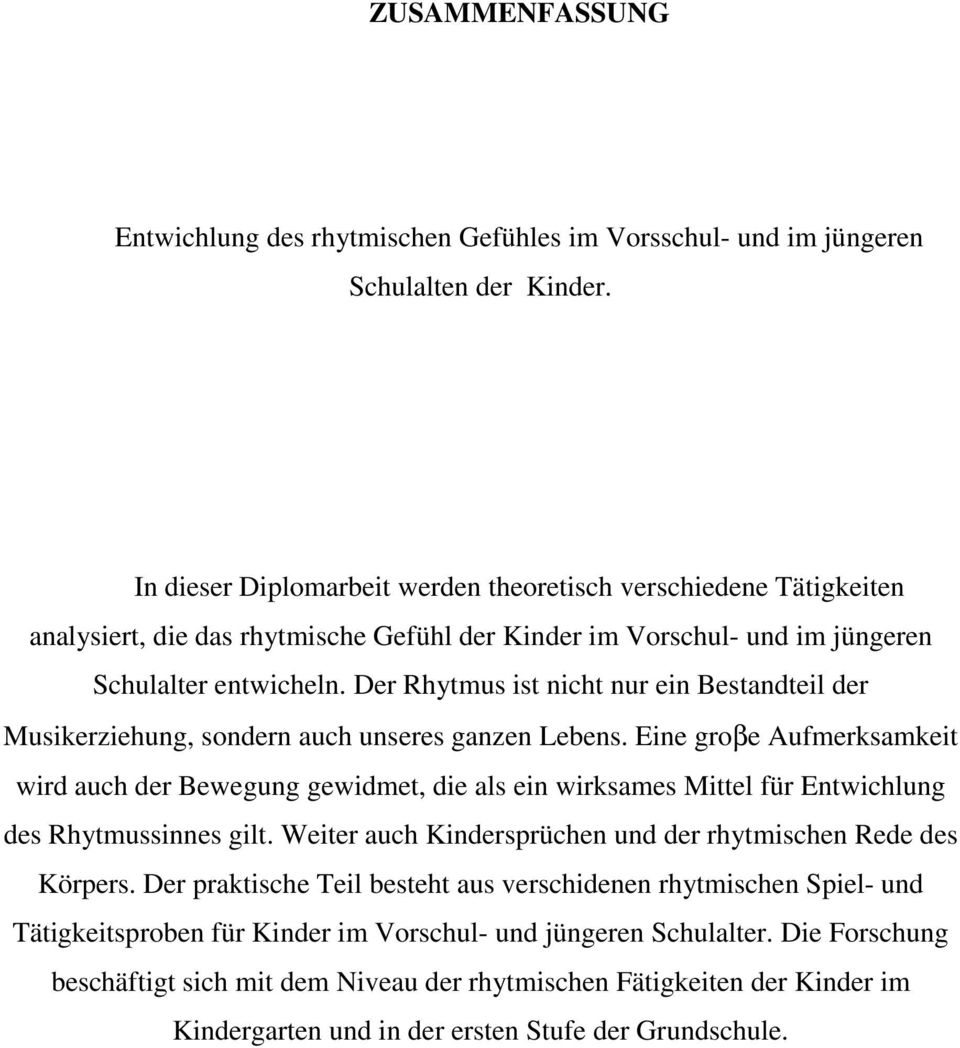 ZUSAMMENFASSUNG

Entwichlung des rhytmischen Gefühles im Vorsschul- und im jüngeren Schulalten der Kinder.

In dieser Diplomarbeit werden theoretisch verschiedene Tätigkeiten analysiert, die das rhytmische Gefühl der Kinder im Vorschul- und im jüngeren Schulalter entwicheln. Der Rhytmus ist nicht nur ein Bestandteil der Musikerziehung, sondern auch unseres ganzen Lebens. Eine groβe Aufmerksamkeit wird auch der Bewegung gewidmet, die als ein wirksames Mittel für Entwichlung des Rhytmussinnes gilt. Weiter auch Kindersprüchen und der rhytmischen Rede des Körpers. Der praktische Teil besteht aus verschidenen rhytmischen Spiel- und Tätigkeitsproben für Kinder im Vorschul- und jüngeren Schulalter. Die Forschung beschäftigt sich mit dem Niveau der rhytmischen Fätigkeiten der Kinder im Kindergarten und in der ersten Stufe der Grundschule.